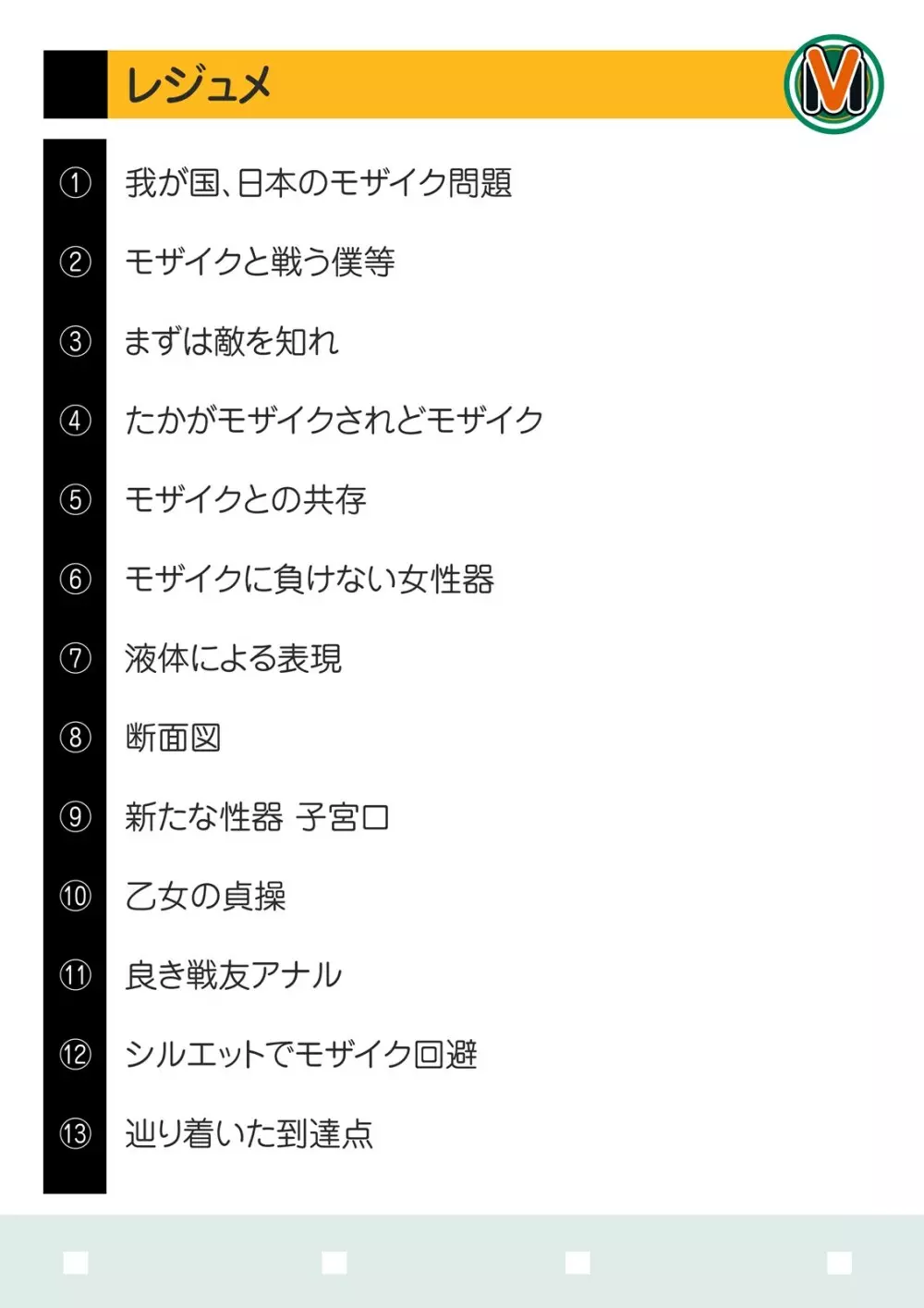 レジュメ

M

① 我が国、日本のモザイク問題

② モザイクと戦う僕等

③ まずは敵を知れ

④ たかがモザイクされどモザイク

⑤ モザイクとの共存

⑥ モザイクに負けない女性器

⑦ 液体による表現

⑧ 断面図

⑨ 新たな性器 子宮口

⑩ 乙女の貞操

⑪ 良き戦友アナル

⑫ シルエットでモザイク回避

⑬ 辿り着いた到達点